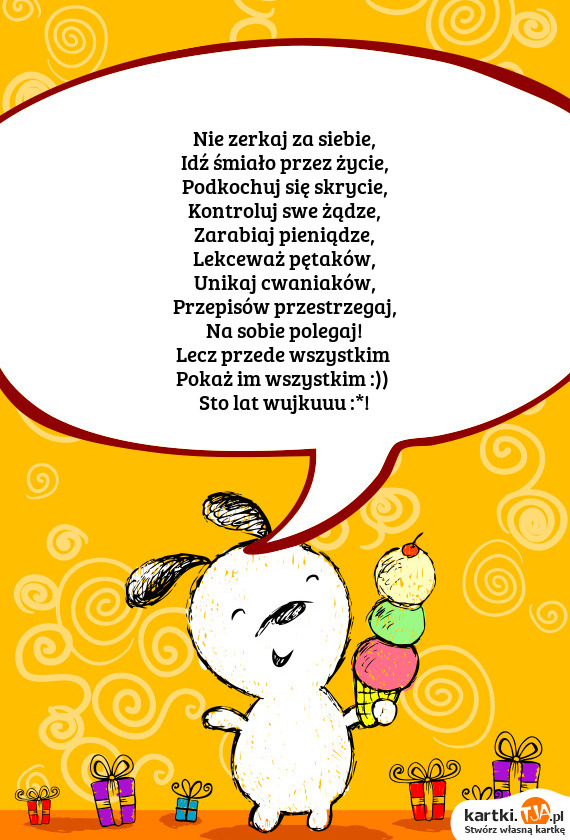 Nie zerkaj za siebie,
Idź śmiało przez życie,
Podkochuj się skrycie,
Kontroluj swe żądze,
Zarabiaj pieniądze,
Lekceważ pętaków,
Unikaj cwaniaków,
Przepisów przestrzegaj,
Na sobie polegaj!
Lecz przede wszystkim
Pokaż im wszystkim :))
Sto lat wujkuuu :*!

kartki.TJA.pl
Stwórz własną kartkę